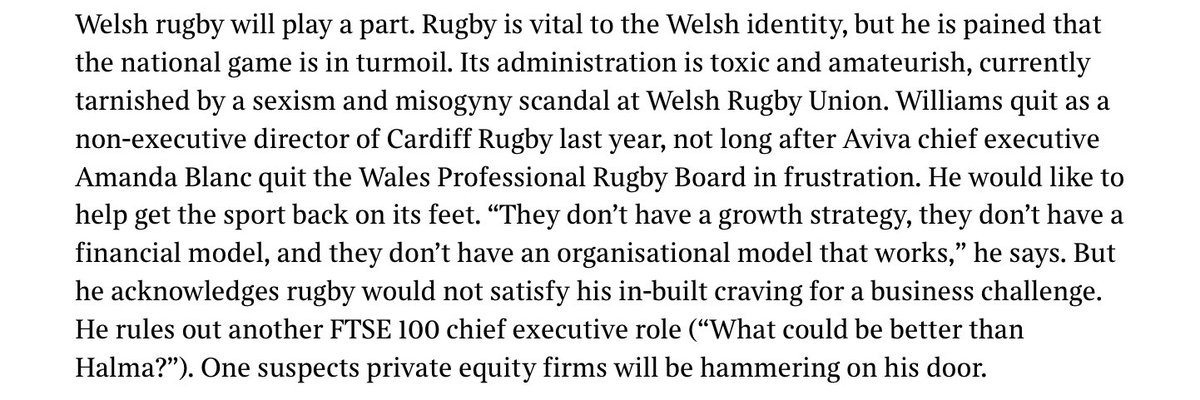 Welsh rugby will play a part. Rugby is vital to the Welsh identity, but he is pained that the national game is in turmoil. Its administration is toxic and amateurish, currently tarnished by a sexism and misogyny scandal at Welsh Rugby Union. Williams quit as a non-executive director of Cardiff Rugby last year, not long after Aviva chief executive Amanda Blanc quit the Wales Professional Rugby Board in frustration. He would like to help get the sport back on its feet. “They don’t have a growth strategy, they don’t have a financial model, and they don’t have an organisational model that works,” he says. But he acknowledges rugby would not satisfy his in-built craving for a business challenge. He rules out another FTSE 100 chief executive role (“What could be better than Halma?”). One suspects private equity firms will be hammering on his door.